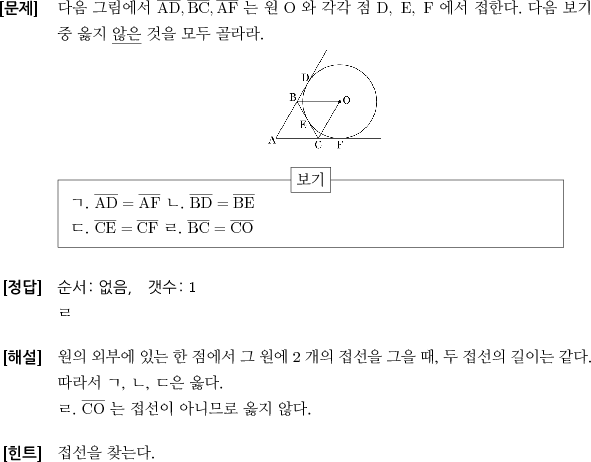 [문제] 다음 그림에서 $\overline{AD}, \overline{BC}, \overline{AF}$ 는 원 O 와 각각 점 D, E, F 에서 접한다. 다음 보기 중 옳지 않은 것을 모두 골라라.

D
B
O
E
A
C
F

보기

ㄱ. $\overline{AD} = \overline{AF}$ ㄴ. $\overline{BD} = \overline{BE}$
ㄷ. $\overline{CE} = \overline{CF}$ ㄹ. $\overline{BC} = \overline{CO}$

[정답] 순서: 없음, 갯수: 1
ㄹ

[해설] 원의 외부에 있는 한 점에서 그 원에 2 개의 접선을 그을 때, 두 접선의 길이는 같다.
따라서 ㄱ, ㄴ, ㄷ은 옳다.
ㄹ. $\overline{CO}$ 는 접선이 아니므로 옳지 않다.

[힌트] 접선을 찾는다.